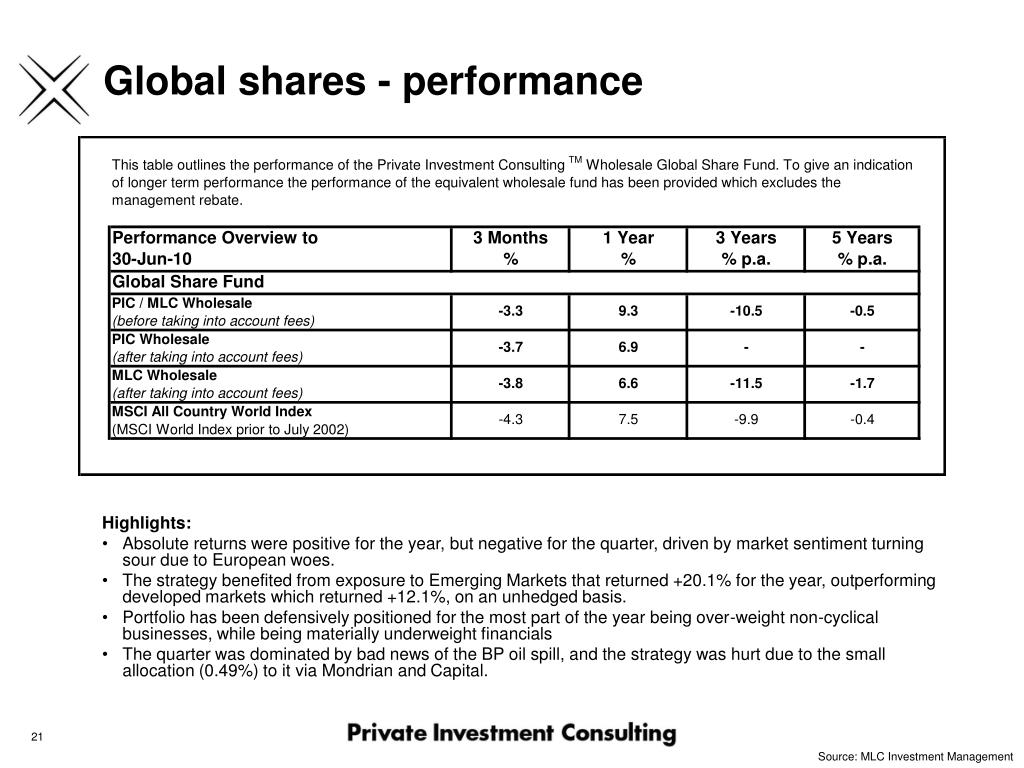 Global shares - performance

This table outlines the performance of the Private Investment Consulting $^{TM}$ Wholesale Global Share Fund. To give an indication of longer term performance the performance of the equivalent wholesale fund has been provided which excludes the management rebate.

| Performance Overview to 30-Jun-10 | 3 Months % | 1 Year % | 3 Years % p.a. | 5 Years % p.a. |
|---|---|---|---|---|
| Global Share Fund | | | | |
| PIC / MLC Wholesale (before taking into account fees) | -3.3 | 9.3 | -10.5 | -0.5 |
| PIC Wholesale (after taking into account fees) | -3.7 | 6.9 | - | - |
| MLC Wholesale (after taking into account fees) | -3.8 | 6.6 | -11.5 | -1.7 |
| MSCI All Country World Index (MSCI World Index prior to July 2002) | -4.3 | 7.5 | -9.9 | -0.4 |

Highlights:
• Absolute returns were positive for the year, but negative for the quarter, driven by market sentiment turning sour due to European woes.
• The strategy benefited from exposure to Emerging Markets that returned +20.1% for the year, outperforming developed markets which returned +12.1%, on an unhedged basis.
• Portfolio has been defensively positioned for the most part of the year being over-weight non-cyclical businesses, while being materially underweight financials
• The quarter was dominated by bad news of the BP oil spill, and the strategy was hurt due to the small allocation (0.49%) to it via Mondrian and Capital.

21

Private Investment Consulting

Source: MLC Investment Management